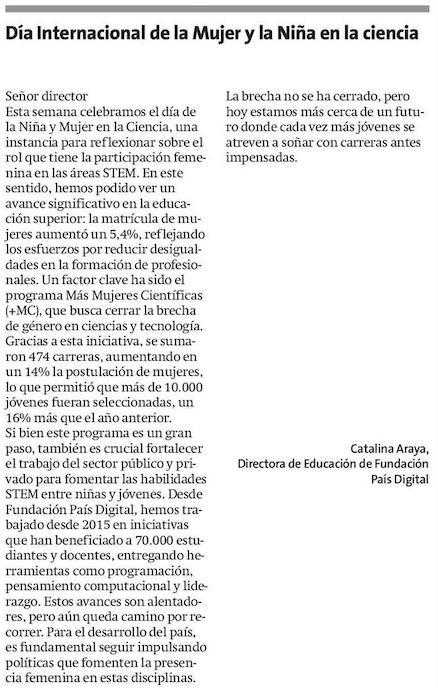 Día Internacional de la Mujer y la Niña en la ciencia

Señor director
Esta semana celebramos el día de la Niña y Mujer en la Ciencia, una instancia para reflexionar sobre el rol que tiene la participación femenina en las áreas STEM. En este sentido, hemos podido ver un avance significativo en la educación superior: la matrícula de mujeres aumentó un 5,4%, reflejando los esfuerzos por reducir desigualdades en la formación de profesionales. Un factor clave ha sido el programa Más Mujeres Científicas (+MC), que busca cerrar la brecha de género en ciencias y tecnología. Gracias a esta iniciativa, se sumaron 474 carreras, aumentando en un 14% la postulación de mujeres, lo que permitió que más de 10.000 jóvenes fueran seleccionadas, un 16% más que el año anterior.
Si bien este programa es un gran paso, también es crucial fortalecer el trabajo del sector público y privado para fomentar las habilidades STEM entre niñas y jóvenes. Desde Fundación País Digital, hemos trabajado desde 2015 en iniciativas que han beneficiado a 70.000 estudiantes y docentes, entregando herramientas como programación, pensamiento computacional y liderazgo. Estos avances son alentadores, pero aún queda camino por recorrer. Para el desarrollo del país, es fundamental seguir impulsando políticas que fomenten la presencia femenina en estas disciplinas.
La brecha no se ha cerrado, pero hoy estamos más cerca de un futuro donde cada vez más jóvenes se atreven a soñar con carreras antes impensadas.

Catalina Araya,
Directora de Educación de Fundación País Digital